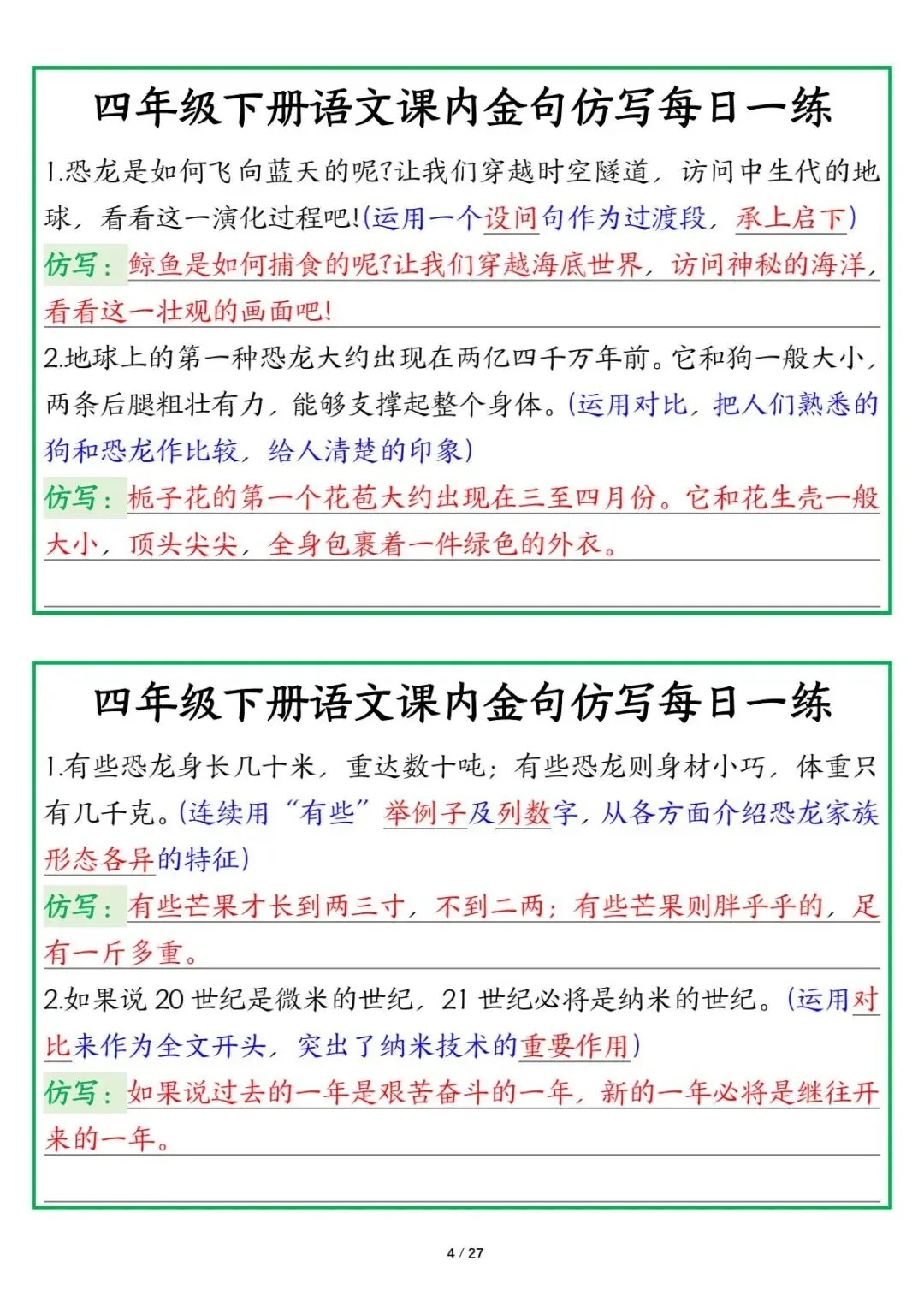 四年级下册语文课内金句仿写每日一练

1.恐龙是如何飞向蓝天的呢?让我们穿越时空隧道，访问中生代的地球，看看这一演化过程吧!(运用一个设问句作为过渡段，承上启下)

仿写：鲸鱼是如何捕食的呢?让我们穿越海底世界，访问神秘的海洋，看看这一壮观的画面吧!

2.地球上的第一种恐龙大约出现在两亿四千万年前。它和狗一般大小，两条后腿粗壮有力，能够支撑起整个身体。(运用对比，把人们熟悉的狗和恐龙作比较，给人清楚的印象)

仿写：栀子花的第一个花苞大约出现在三至四月份。它和花生壳一般大小，顶头尖尖，全身包裹着一件绿色的外衣。

四年级下册语文课内金句仿写每日一练

1.有些恐龙身长几十米，重达数十吨；有些恐龙则身材小巧，体重只有几千克。(连续用“有些”举例子及列数字，从各方面介绍恐龙家族形态各异的特征)

仿写：有些芒果才长到两三寸，不到二两；有些芒果则胖乎乎的，足有一斤多重。

2.如果说 20 世纪是微米的世纪，21 世纪必将是纳米的世纪。(运用对比来作为全文开头，突出了纳米技术的重要作用)

仿写：如果说过去的一年是艰苦奋斗的一年，新的一年必将是继往开来的一年。

4 / 27